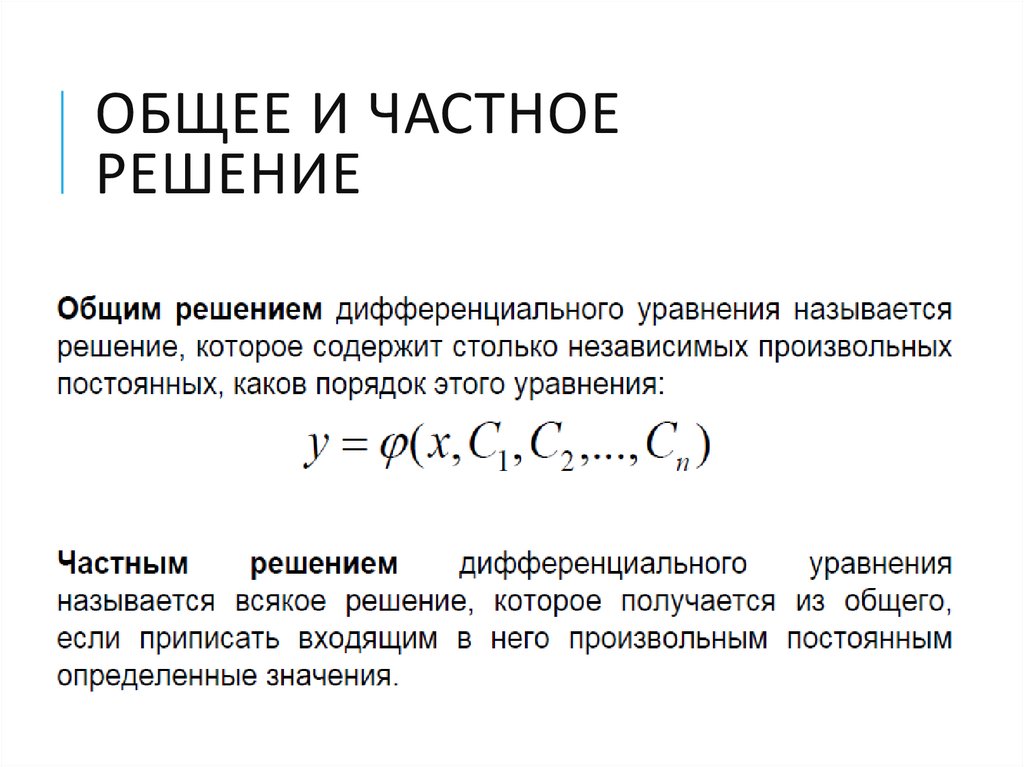 ОБЩЕЕ И ЧАСТНОЕ РЕШЕНИЕ

Общим решением дифференциального уравнения называется решение, которое содержит столько независимых произвольных постоянных, каков порядок этого уравнения:

$y = \varphi(x, C_1, C_2, ..., C_n)$

Частным решением дифференциального уравнения называется всякое решение, которое получается из общего, если приписать входящим в него произвольным постоянным определенные значения.